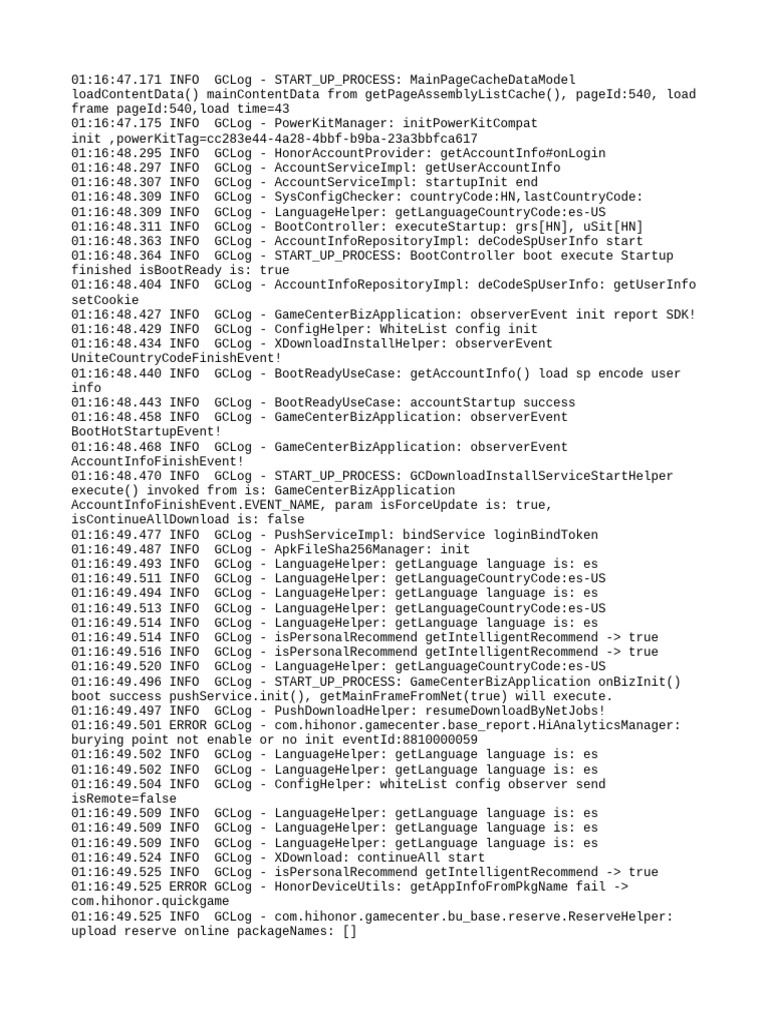 01:16:47.171 INFO  GCLog - START_UP_PROCESS: MainPageCacheDataModel loadContentData() mainContentData from getPageAssemblyListCache(), pageId:540, load frame pageId:540,load time=43
01:16:47.175 INFO  GCLog - PowerKitManager: initPowerKitCompat init ,powerKitTag=cc283e44-4a28-4bbf-b9ba-23a3bbfca617
01:16:48.295 INFO  GCLog - HonorAccountProvider: getAccountInfo#onLogin
01:16:48.297 INFO  GCLog - AccountServiceImpl: getUserAccountInfo
01:16:48.307 INFO  GCLog - AccountServiceImpl: startupInit end
01:16:48.309 INFO  GCLog - SysConfigChecker: countryCode:HN,lastCountryCode:
01:16:48.309 INFO  GCLog - LanguageHelper: getLanguageCountryCode:es-US
01:16:48.311 INFO  GCLog - BootController: executeStartup: grs[HN], uSit[HN]
01:16:48.363 INFO  GCLog - AccountInfoRepositoryImpl: deCodeSpUserInfo start
01:16:48.364 INFO  GCLog - START_UP_PROCESS: BootController boot execute Startup finished isBootReady is: true
01:16:48.404 INFO  GCLog - AccountInfoRepositoryImpl: deCodeSpUserInfo: getUserInfo setCookie
01:16:48.427 INFO  GCLog - GameCenterBizApplication: observerEvent init report SDK!
01:16:48.429 INFO  GCLog - ConfigHelper: WhiteList config init
01:16:48.434 INFO  GCLog - XDownloadInstallHelper: observerEvent UniteCountryCodeFinishEvent!
01:16:48.440 INFO  GCLog - BootReadyUseCase: getAccountInfo() load sp encode user info
01:16:48.443 INFO  GCLog - BootReadyUseCase: accountStartup success
01:16:48.458 INFO  GCLog - GameCenterBizApplication: observerEvent BootHotStartupEvent!
01:16:48.468 INFO  GCLog - GameCenterBizApplication: observerEvent AccountInfoFinishEvent!
01:16:48.470 INFO  GCLog - START_UP_PROCESS: GCDownloadInstallServiceStartHelper execute() invoked from is: GameCenterBizApplication AccountInfoFinishEvent.EVENT_NAME, param isForceUpdate is: true, isContinueAllDownload is: false
01:16:49.477 INFO  GCLog - PushServiceImpl: bindService loginBindToken
01:16:49.487 INFO  GCLog - ApkFileSha256Manager: init
01:16:49.493 INFO  GCLog - LanguageHelper: getLanguage language is: es
01:16:49.511 INFO  GCLog - LanguageHelper: getLanguageCountryCode:es-US
01:16:49.494 INFO  GCLog - LanguageHelper: getLanguage language is: es
01:16:49.513 INFO  GCLog - LanguageHelper: getLanguageCountryCode:es-US
01:16:49.514 INFO  GCLog - LanguageHelper: getLanguage language is: es
01:16:49.514 INFO  GCLog - isPersonalRecommend getIntelligentRecommend -> true
01:16:49.516 INFO  GCLog - isPersonalRecommend getIntelligentRecommend -> true
01:16:49.520 INFO  GCLog - LanguageHelper: getLanguageCountryCode:es-US
01:16:49.496 INFO  GCLog - START_UP_PROCESS: GameCenterBizApplication onBizInit() boot success pushService.init(), getMainFrameFromNet(true) will execute.
01:16:49.497 INFO  GCLog - PushDownloadHelper: resumeDownloadByNetJobs!
01:16:49.501 ERROR GCLog - com.hihonor.gamecenter.base_report.HiAnalyticsManager: burying point not enable or no init eventId:8810000059
01:16:49.502 INFO  GCLog - LanguageHelper: getLanguage language is: es
01:16:49.502 INFO  GCLog - LanguageHelper: getLanguage language is: es
01:16:49.504 INFO  GCLog - ConfigHelper: whiteList config observer send isRemote=false
01:16:49.509 INFO  GCLog - LanguageHelper: getLanguage language is: es
01:16:49.509 INFO  GCLog - LanguageHelper: getLanguage language is: es
01:16:49.509 INFO  GCLog - LanguageHelper: getLanguage language is: es
01:16:49.524 INFO  GCLog - XDownload: continueAll start
01:16:49.525 INFO  GCLog - isPersonalRecommend getIntelligentRecommend -> true
01:16:49.525 ERROR GCLog - HonorDeviceUtils: getAppInfoFromPkgName fail -> com.hihonor.quickgame
01:16:49.525 INFO  GCLog - com.hihonor.gamecenter.bu_base.reserve.ReserveHelper: upload reserve online packageNames: []